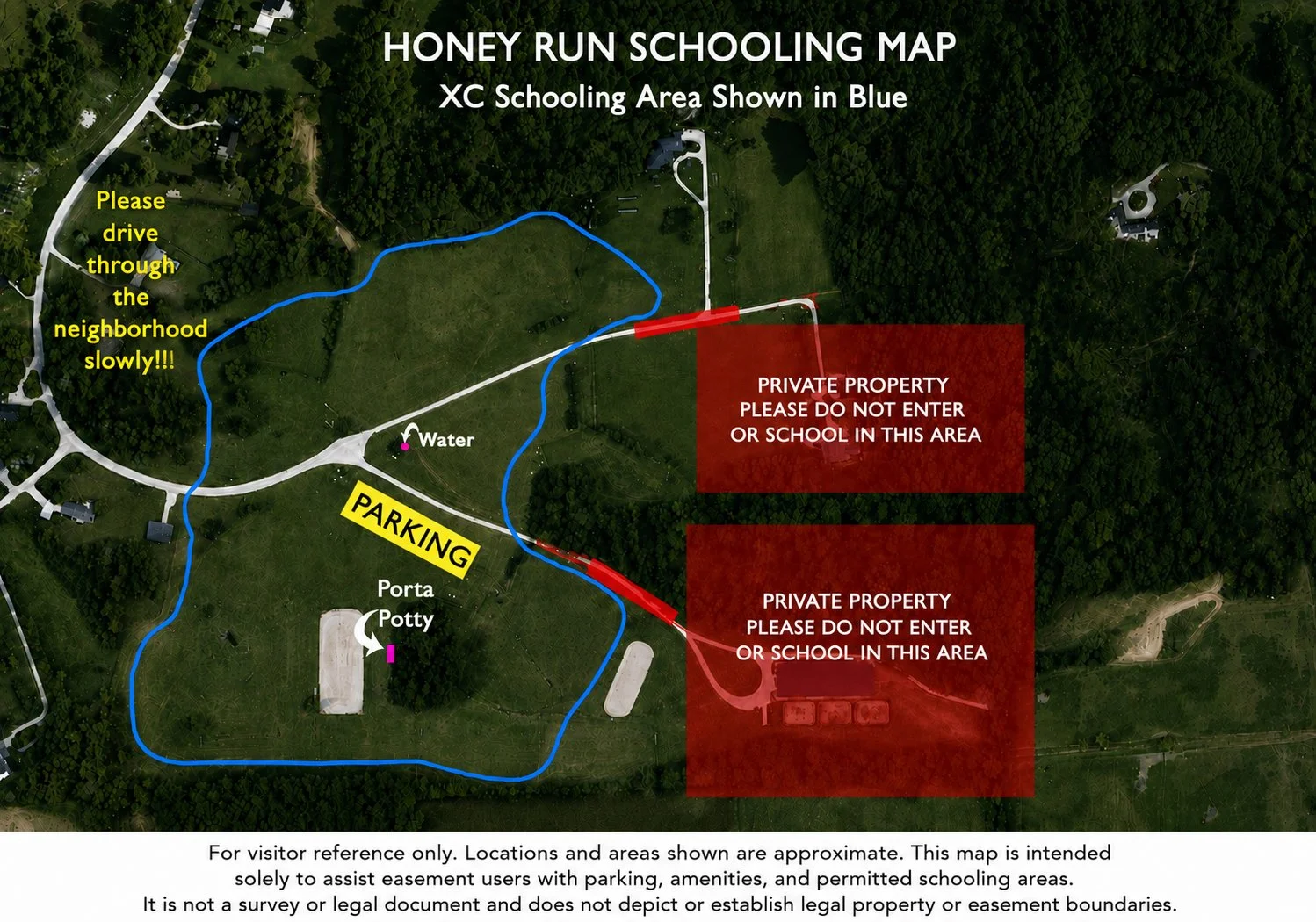 HONEY RUN SCHOOLING MAP
XC Schooling Area Shown in Blue

Please drive through the neighborhood slowly!!!

Water

PARKING

Porta Potty

PRIVATE PROPERTY
PLEASE DO NOT ENTER
OR SCHOOL IN THIS AREA

PRIVATE PROPERTY
PLEASE DO NOT ENTER
OR SCHOOL IN THIS AREA

For visitor reference only. Locations and areas shown are approximate. This map is intended solely to assist easement users with parking, amenities, and permitted schooling areas.
It is not a survey or legal document and does not depict or establish legal property or easement boundaries.